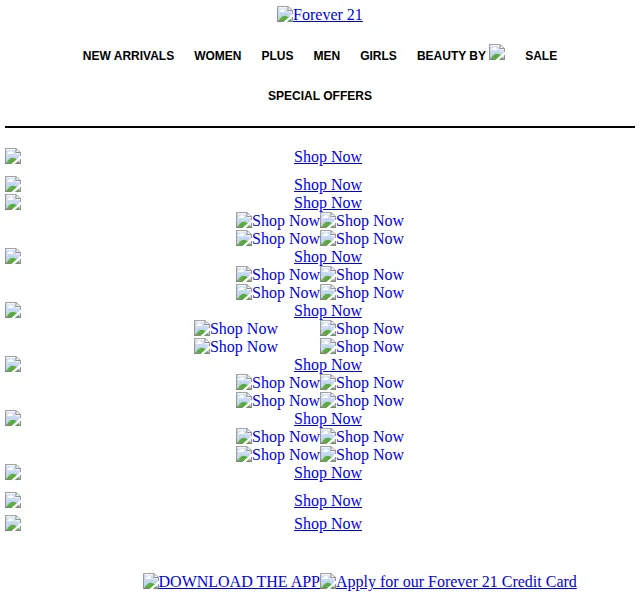 Forever 21

NEW ARRIVALS WOMEN PLUS MEN GIRLS BEAUTY BY SALE

SPECIAL OFFERS

Shop Now

Shop Now
Shop Now
Shop Now Shop Now
Shop Now Shop Now
Shop Now
Shop Now Shop Now
Shop Now Shop Now
Shop Now
Shop Now Shop Now
Shop Now Shop Now
Shop Now
Shop Now Shop Now
Shop Now Shop Now
Shop Now
Shop Now Shop Now
Shop Now Shop Now
Shop Now

Shop Now

Shop Now

DOWNLOAD THE APP Apply for our Forever 21 Credit Card